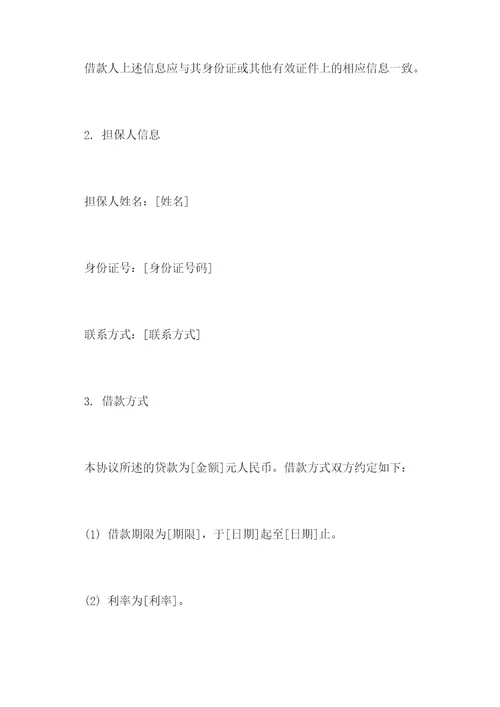 借款人上述信息应与其身份证或其他有效证件上的相应信息一致。

2. 担保人信息

担保人姓名：[姓名]

身份证号：[身份证号码]

联系方式：[联系方式]

3. 借款方式

本协议所述的贷款为[金额]元人民币。借款方式双方约定如下：

(1) 借款期限为[期限]，于[日期]起至[日期]止。

(2) 利率为[利率]。